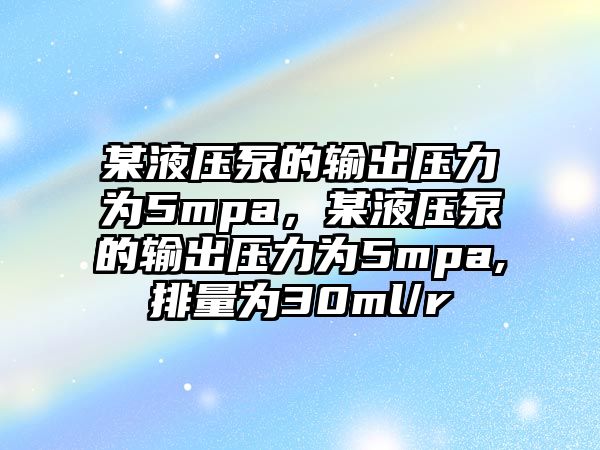 某液压泵的输出压力为5mpa，某液压泵的输出压力为5mpa,排量为30ml/r